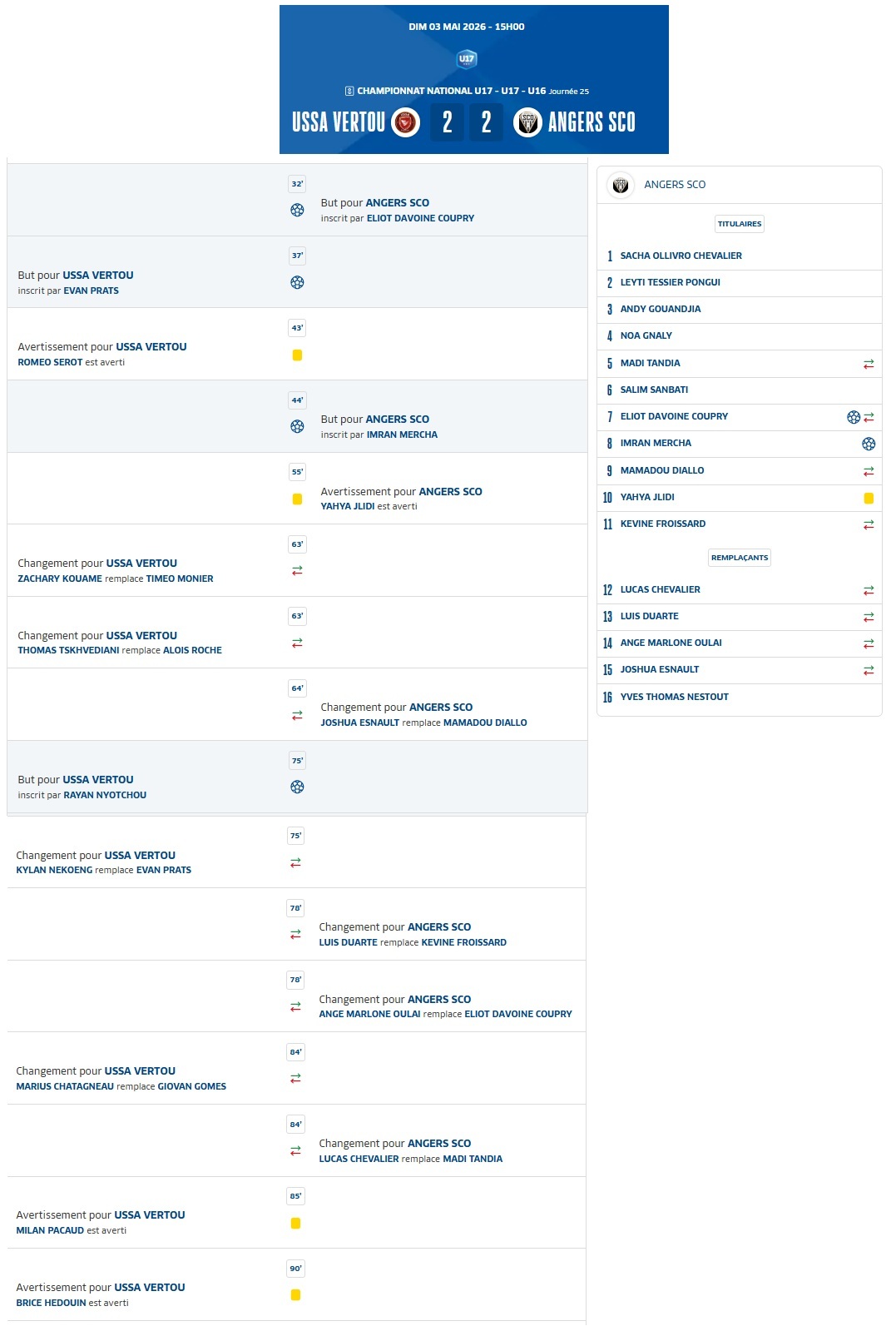 DIM 03 MAI 2026 - 15H00

U17

CHAMPIONNAT NATIONAL U17 - U17 - U16 Journée 25

USSA VERTOU 2 2 ANGERS SCO

32'
But pour ANGERS SCO
inscrit par ELIOT DAVOINE COUPRY

37'
But pour USSA VERTOU
inscrit par EVAN PRATS

43'
Avertissement pour USSA VERTOU
ROMEO SEROT est averti

44'
But pour ANGERS SCO
inscrit par IMRAN MERCHA

55'
Avertissement pour ANGERS SCO
YAHYA JLIDI est averti

63'
Changement pour USSA VERTOU
ZACHARY KOUAME remplace TIMEO MONIER

63'
Changement pour USSA VERTOU
THOMAS TSKHVEDIANI remplace ALOIS ROCHE

64'
Changement pour ANGERS SCO
JOSHUA ESNAULT remplace MAMADOU DIALLO

75'
But pour USSA VERTOU
inscrit par RAYAN NYOTCHOU

75'
Changement pour USSA VERTOU
KYLAN NEKOENG remplace EVAN PRATS

78'
Changement pour ANGERS SCO
LUIS DUARTE remplace KEVINE FROISSARD

78'
Changement pour ANGERS SCO
ANGE MARLONE OULAI remplace ELIOT DAVOINE COUPRY

84'
Changement pour USSA VERTOU
MARIUS CHATAGNEAU remplace GIOVAN GOMES

84'
Changement pour ANGERS SCO
LUCAS CHEVALIER remplace MADI TANDIA

85'
Avertissement pour USSA VERTOU
MILAN PACAUD est averti

90'
Avertissement pour USSA VERTOU
BRICE HEDOUIN est averti

ANGERS SCO

TITULAIRES

1 SACHA OLLIVRO CHEVALIER
2 LEYTI TESSIER PONGUI
3 ANDY GOUANDJIA
4 NOA GNALY
5 MADI TANDIA
6 SALIM SANBATI
7 ELIOT DAVOINE COUPRY
8 IMRAN MERCHA
9 MAMADOU DIALLO
10 YAHYA JLIDI
11 KEVINE FROISSARD

REMPLAÇANTS

12 LUCAS CHEVALIER
13 LUIS DUARTE
14 ANGE MARLONE OULAI
15 JOSHUA ESNAULT
16 YVES THOMAS NESTOUT